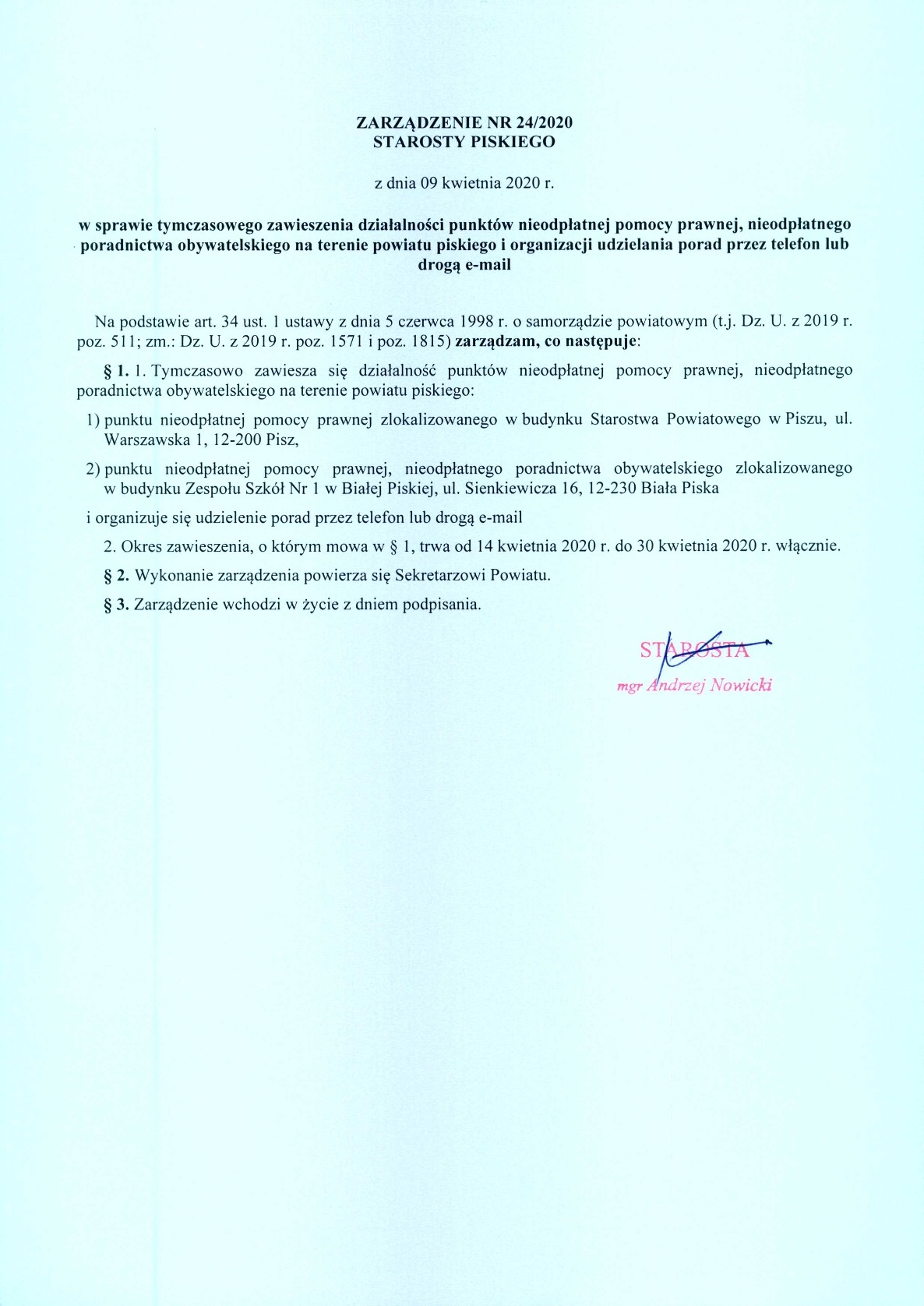 ZARZĄDZENIE NR 24/2020
STAROSTY PISKIEGO

z dnia 09 kwietnia 2020 r.

w sprawie tymczasowego zawieszenia działalności punktów nieodpłatnej pomocy prawnej, nieodpłatnego poradnictwa obywatelskiego na terenie powiatu piskiego i organizacji udzielania porad przez telefon lub drogą e-mail

Na podstawie art. 34 ust. 1 ustawy z dnia 5 czerwca 1998 r. o samorządzie powiatowym (t.j. Dz. U. z 2019 r. poz. 511; zm.: Dz. U. z 2019 r. poz. 1571 i poz. 1815) zarządzam, co następuje:

§ 1. 1. Tymczasowo zawiesza się działalność punktów nieodpłatnej pomocy prawnej, nieodpłatnego poradnictwa obywatelskiego na terenie powiatu piskiego:

1) punktu nieodpłatnej pomocy prawnej zlokalizowanego w budynku Starostwa Powiatowego w Piszu, ul. Warszawska 1, 12-200 Pisz,

2) punktu nieodpłatnej pomocy prawnej, nieodpłatnego poradnictwa obywatelskiego zlokalizowanego w budynku Zespołu Szkół Nr 1 w Białej Piskiej, ul. Sienkiewicza 16, 12-230 Biała Piska

i organizuje się udzielenie porad przez telefon lub drogą e-mail

2. Okres zawieszenia, o którym mowa w § 1, trwa od 14 kwietnia 2020 r. do 30 kwietnia 2020 r. włącznie.

§ 2. Wykonanie zarządzenia powierza się Sekretarzowi Powiatu.

§ 3. Zarządzenie wchodzi w życie z dniem podpisania.

STAROSTA
mgr Andrzej Nowicki